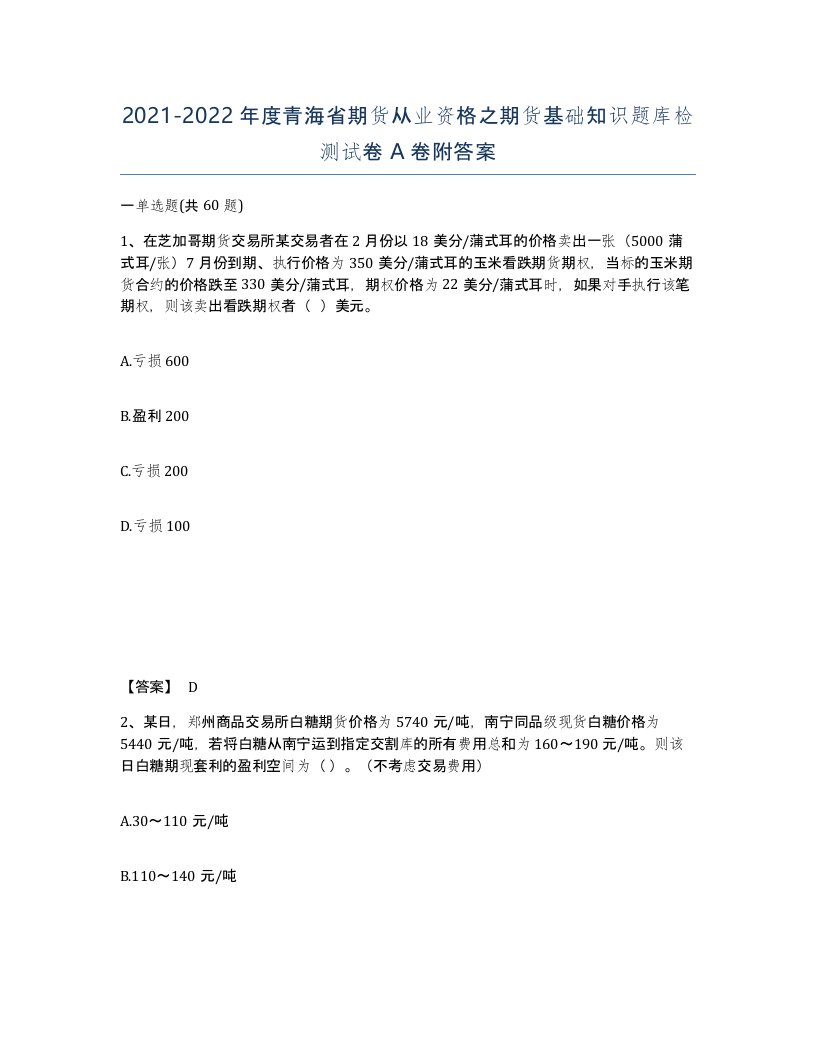 2021-2022年度青海省期货从业资格之期货基础知识题库检测试卷A卷附答案

一单选题(共60题)

1、在芝加哥期货交易所某交易者在2月份以18美分/蒲式耳的价格卖出一张（5000蒲式耳/张）7月份到期、执行价格为350美分/蒲式耳的玉米看跌期货期权，当标的玉米期货合约的价格跌至330美分/蒲式耳，期权价格为22美分/蒲式耳时，如果对手执行该笔期权，则该卖出看跌期权者（ ）美元。

A.亏损600

B.盈利200

C.亏损200

D.亏损100

【答案】 D

2、某日，郑州商品交易所白糖期货价格为5740元/吨，南宁同品级现货白糖价格为5440元/吨，若将白糖从南宁运到指定交割库的所有费用总和为160～190元/吨。则该日白糖期现套利的盈利空间为（）。（不考虑交易费用）

A.30～110元/吨

B.110～140元/吨